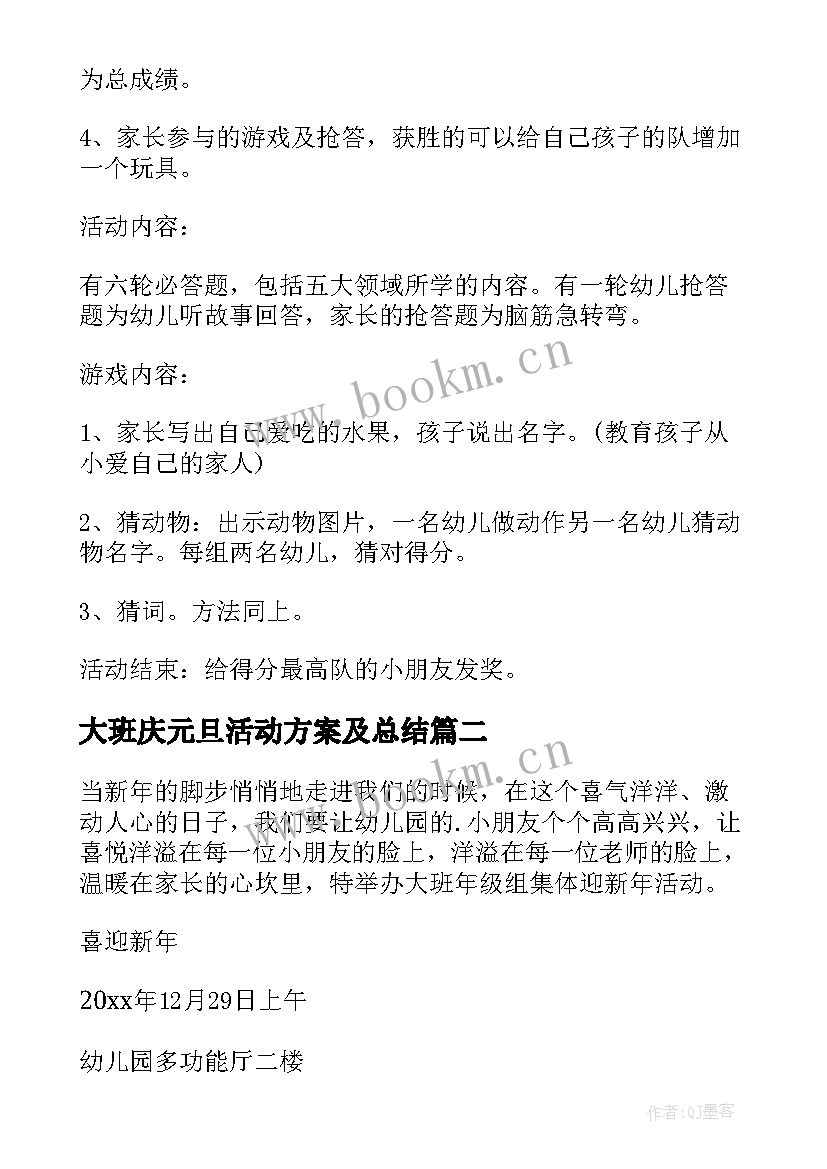 为总成绩。

4、家长参与的游戏及抢答，获胜的可以给自己孩子的队增加一个玩具。

活动内容：

有六轮必答题，包括五大领域所学的内容。有一轮幼儿抢答题为幼儿听故事回答，家长的抢答题为脑筋急转弯。

游戏内容：

1、家长写出自己爱吃的水果，孩子说出名字。(教育孩子从小爱自己的家人)

2、猜动物：出示动物图片，一名幼儿做动作另一名幼儿猜动物名字。每组两名幼儿，猜对得分。

3、猜词。方法同上。

活动结束：给得分最高队的小朋友发奖。

大班庆元旦活动方案及总结篇二

当新年的脚步悄悄地走进我们的时候，在这个喜气洋洋、激动人心的日子，我们要让幼儿园的.小朋友个个高高兴兴，让喜悦洋溢在每一位小朋友的脸上，洋溢在每一位老师的脸上，温暖在家长的心坎里，特举办大班年级组集体迎新年活动。

喜迎新年

20xx年12月29日上午

幼儿园多功能厅二楼

www.bookm.cn

www.bookm.cn

作者:QJ墨客